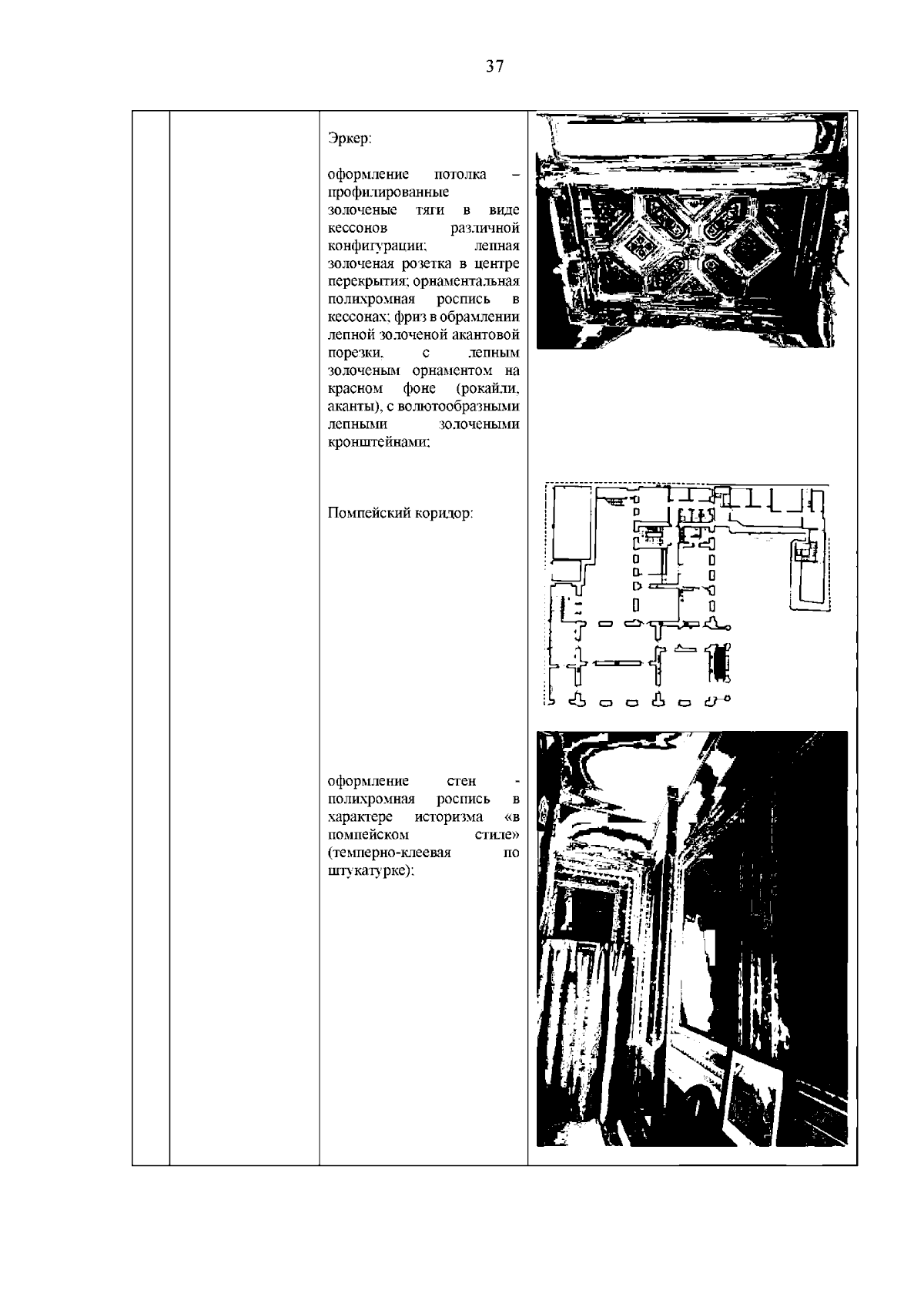 37

Эркер:

оформление потолка – профилированные золоченые тяги в виде кессонов различной конфигурации; лепная золоченая розетка в центре перекрытия; орнаментальная полихромная роспись в кессонах; фриз в обрамлении лепной золоченой акантовой порезки, с лепным золоченым орнаментом на красном фоне (рокайли, аканты), с волютообразными лепными золочеными кронштейнами;

Помпейский коридор:

оформление стен - полихромная роспись в характере историзма «в помпейском стиле» (темперно-клеевая по штукатурке);